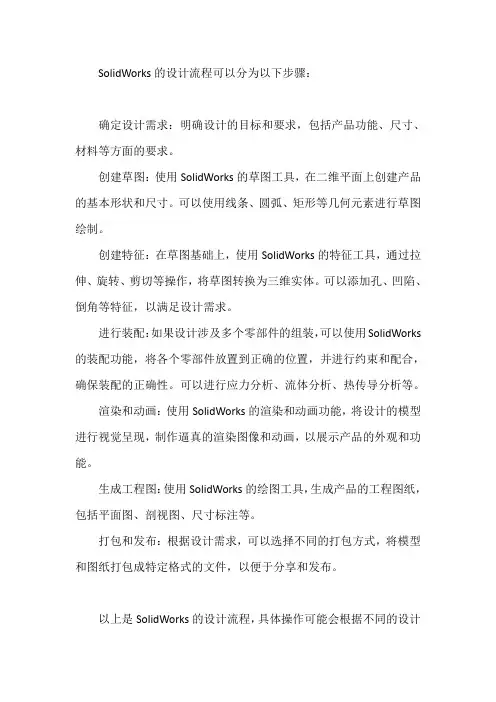 SolidWorks 的设计流程可以分为以下步骤：

确定设计需求：明确设计的目标和要求，包括产品功能、尺寸、材料等方面的要求。

创建草图：使用 SolidWorks 的草图工具，在二维平面上创建产品的基本形状和尺寸。可以使用线条、圆弧、矩形等几何元素进行草图绘制。

创建特征：在草图基础上，使用 SolidWorks 的特征工具，通过拉伸、旋转、剪切等操作，将草图转换为三维实体。可以添加孔、凹陷、倒角等特征，以满足设计需求。

进行装配：如果设计涉及多个零部件的组装，可以使用 SolidWorks 的装配功能，将各个零部件放置到正确的位置，并进行约束和配合，确保装配的正确性。可以进行应力分析、流体分析、热传导分析等。

渲染和动画：使用 SolidWorks 的渲染和动画功能，将设计的模型进行视觉呈现，制作逼真的渲染图像和动画，以展示产品的外观和功能。

生成工程图：使用 SolidWorks 的绘图工具，生成产品的工程图纸，包括平面图、剖视图、尺寸标注等。

打包和发布：根据设计需求，可以选择不同的打包方式，将模型和图纸打包成特定格式的文件，以便于分享和发布。

以上是 SolidWorks 的设计流程，具体操作可能会根据不同的设计